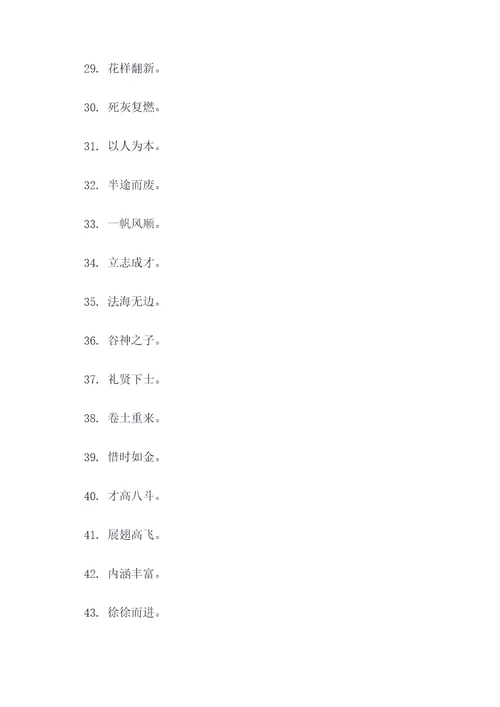 29. 花样翻新。

30. 死灰复燃。

31. 以人为本。

32. 半途而废。

33. 一帆风顺。

34. 立志成才。

35. 法海无边。

36. 谷神之子。

37. 礼贤下士。

38. 卷土重来。

39. 惜时如金。

40. 才高八斗。

41. 展翅高飞。

42. 内涵丰富。

43. 徐徐而进。